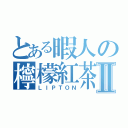 とある暇人の檸檬紅茶Ⅱ
LIPTON